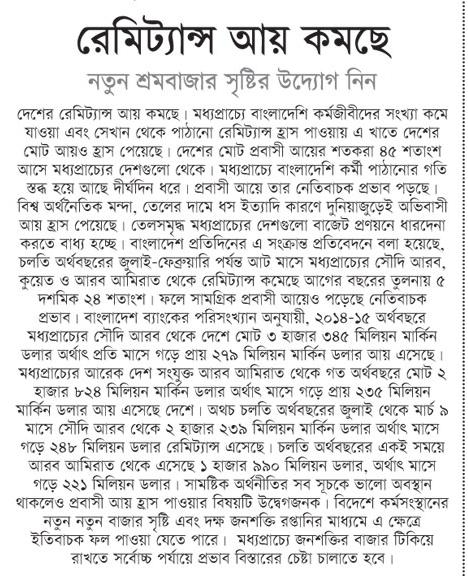 রেমিট্যান্স আয় কমছে

নতুন শ্রমবাজার সৃষ্টির উদ্যোগ নিন

দেশের রেমিট্যান্স আয় কমছে। মধ্যপ্রাচ্যে বাংলাদেশি কর্মজীবীদের সংখ্যা কমে যাওয়া এবং সেখান থেকে পাঠানো রেমিট্যান্স হ্রাস পাওয়ায় এ খাতে দেশের মোট আয়ও হ্রাস পেয়েছে। দেশের মোট প্রবাসী আয়ের শতকরা ৪৫ শতাংশ আসে মধ্যপ্রাচ্যের দেশগুলো থেকে। মধ্যপ্রাচ্যে বাংলাদেশি কর্মী পাঠানোর গতি স্তব্ধ হয়ে আছে দীর্ঘদিন ধরে। প্রবাসী আয়ে তার নেতিবাচক প্রভাব পড়ছে। বিশ্ব অর্থনৈতিক মন্দা, তেলের দামে ধস ইত্যাদি কারণে দুনিয়াজুড়েই অভিবাসী আয় হ্রাস পেয়েছে। তেলসমৃদ্ধ মধ্যপ্রাচ্যের দেশগুলো বাজেট প্রণয়নে ধারদেনা করতে বাধ্য হচ্ছে। বাংলাদেশ প্রতিদিনের এ সংক্রান্ত প্রতিবেদনে বলা হয়েছে, চলতি অর্থবছরের জুলাই-ফেব্রুয়ারি পর্যন্ত আট মাসে মধ্যপ্রাচ্যের সৌদি আরব, কুয়েত ও আরব আমিরাত থেকে রেমিট্যান্স কমেছে আগের বছরের তুলনায় ৫ দশমিক ২৪ শতাংশ। ফলে সামগ্রিক প্রবাসী আয়েও পড়েছে নেতিবাচক প্রভাব। বাংলাদেশ ব্যাংকের পরিসংখ্যান অনুযায়ী, ২০১৪-১৫ অর্থবছরে মধ্যপ্রাচ্যের সৌদি আরব থেকে দেশে মোট ৩ হাজার ৩৪৫ মিলিয়ন মার্কিন ডলার অর্থাৎ প্রতি মাসে গড়ে প্রায় ২৭৯ মিলিয়ন মার্কিন ডলার আয় এসেছে। মধ্যপ্রাচ্যের আরেক দেশ সংযুক্ত আরব আমিরাত থেকে গত অর্থবছরে মোট ২ হাজার ৮২৪ মিলিয়ন মার্কিন ডলার অর্থাৎ মাসে গড়ে প্রায় ২৩৫ মিলিয়ন মার্কিন ডলার আয় এসেছে দেশে। অথচ চলতি অর্থবছরের জুলাই থেকে মার্চ ৯ মাসে সৌদি আরব থেকে ২ হাজার ২৩৯ মিলিয়ন মার্কিন ডলার অর্থাৎ মাসে গড়ে ২৪৮ মিলিয়ন ডলার রেমিট্যান্স এসেছে। চলতি অর্থবছরের একই সময়ে আরব আমিরাত থেকে এসেছে ১ হাজার ৯৯০ মিলিয়ন ডলার, অর্থাৎ মাসে গড়ে ২২১ মিলিয়ন ডলার। সামষ্টিক অর্থনীতির সব সূচকে ভালো অবস্থান থাকলেও প্রবাসী আয় হ্রাস পাওয়ার বিষয়টি উদ্বেগজনক। বিদেশে কর্মসংস্থানের নতুন নতুন বাজার সৃষ্টি এবং দক্ষ জনশক্তি রপ্তানির মাধ্যমে এ ক্ষেত্রে ইতিবাচক ফল পাওয়া যেতে পারে। মধ্যপ্রাচ্যে জনশক্তির বাজার টিকিয়ে রাখতে সর্বোচ্চ পর্যায়ে প্রভাব বিস্তারের চেষ্টা চালাতে হবে।